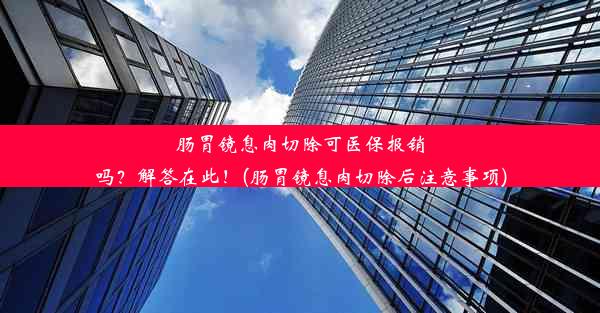 肠胃镜息肉切除可医保报销吗？解答在此！(肠胃镜息肉切除后注意事项)